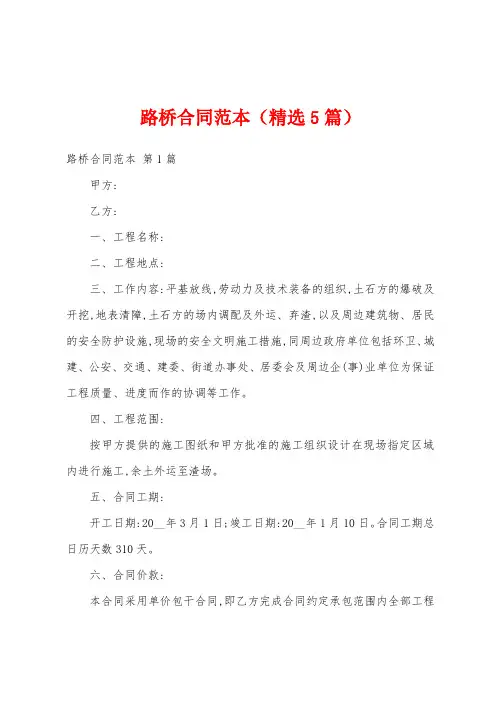 路桥合同范本（精选5篇）

路桥合同范本 第1篇

甲方：

乙方：

一、工程名称：

二、工程地点：

三、工作内容：平基放线，劳动力及技术装备的组织，土石方的爆破及开挖，地表清障，土石方的场内调配及外运、弃渣，以及周边建筑物、居民的安全防护设施，现场的安全文明施工措施，同周边政府单位包括环卫、城建、公安、交通、建委、街道办事处、居委会及周边企(事)业单位为保证工程质量、进度而作的协调等工作。

四、工程范围：

按甲方提供的施工图纸和甲方批准的施工组织设计在现场指定区域内进行施工，余土外运至渣场。

五、合同工期：

开工日期：20__年3月1日；竣工日期：20__年1月10日。合同工期总日历天数310天。

六、合同价款：

本合同采用单价包干合同，即乙方完成合同约定承包范围内全部工程